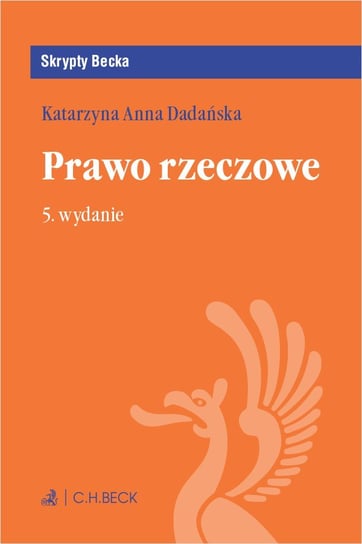 Skrypty Becka

Katarzyna Anna Dadańska

Prawo rzeczowe

5. wydanie

C.H.BECK